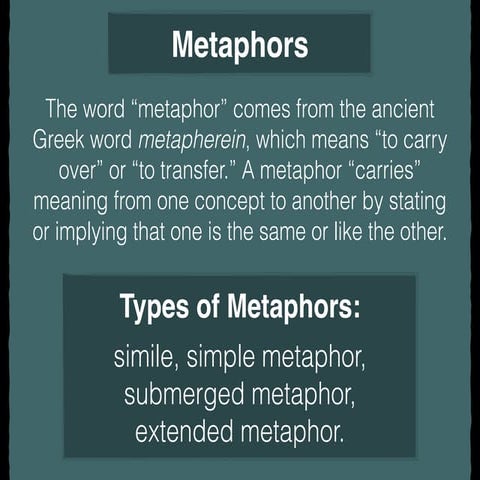 Metaphors

The word “metaphor” comes from the ancient Greek word metapherein, which means “to carry over” or “to transfer.” A metaphor “carries” meaning from one concept to another by stating or implying that one is the same or like the other.

Types of Metaphors:

simile, simple metaphor, submerged metaphor, extended metaphor.